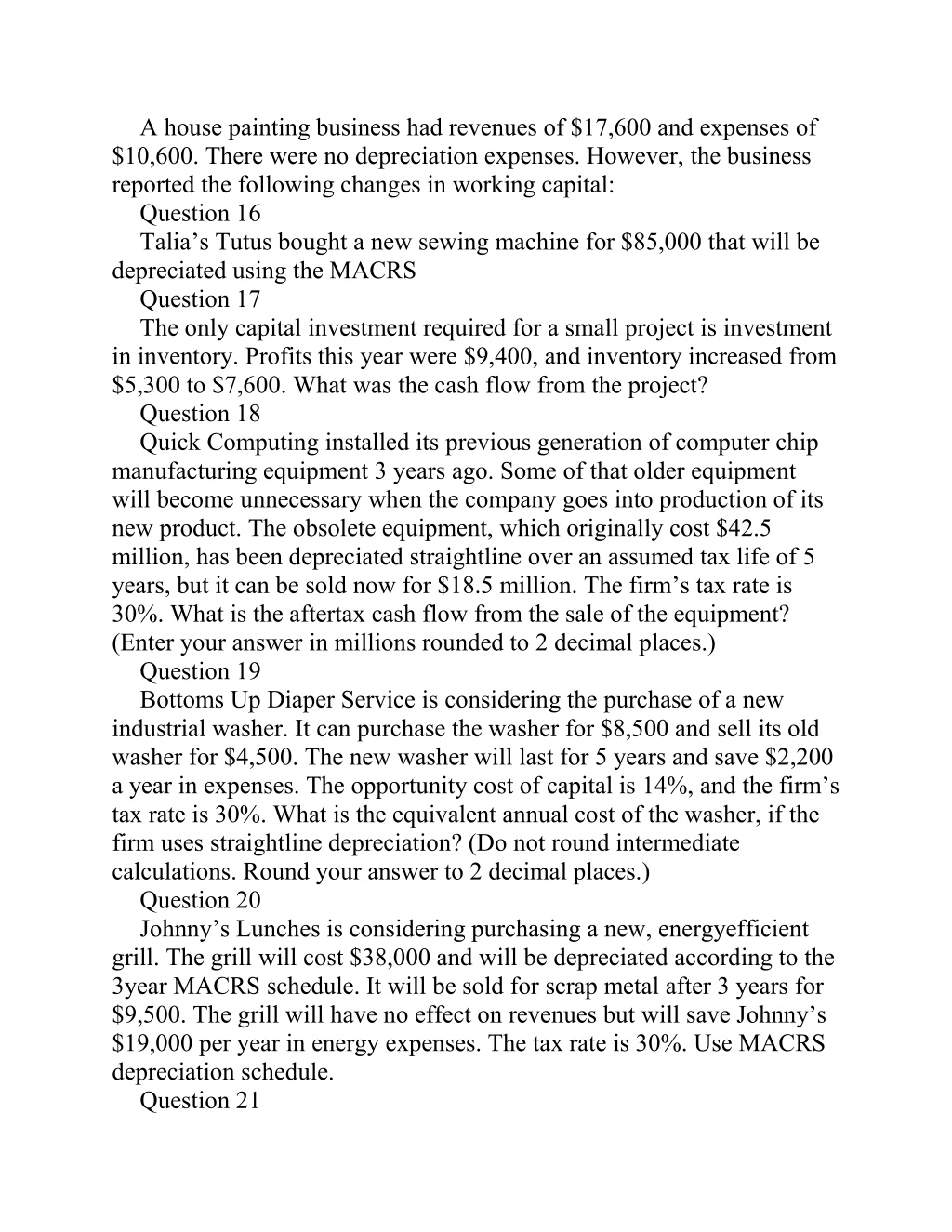 A house painting business had revenues of \$17,600 and expenses of \$10,600. There were no depreciation expenses. However, the business reported the following changes in working capital:

Question 16

Talia’s Tutus bought a new sewing machine for \$85,000 that will be depreciated using the MACRS

Question 17

The only capital investment required for a small project is investment in inventory. Profits this year were \$9,400, and inventory increased from \$5,300 to \$7,600. What was the cash flow from the project?

Question 18

Quick Computing installed its previous generation of computer chip manufacturing equipment 3 years ago. Some of that older equipment will become unnecessary when the company goes into production of its new product. The obsolete equipment, which originally cost \$42.5 million, has been depreciated straightline over an assumed tax life of 5 years, but it can be sold now for \$18.5 million. The firm’s tax rate is 30%. What is the aftertax cash flow from the sale of the equipment? (Enter your answer in millions rounded to 2 decimal places.)

Question 19

Bottoms Up Diaper Service is considering the purchase of a new industrial washer. It can purchase the washer for \$8,500 and sell its old washer for \$4,500. The new washer will last for 5 years and save \$2,200 a year in expenses. The opportunity cost of capital is 14%, and the firm’s tax rate is 30%. What is the equivalent annual cost of the washer, if the firm uses straightline depreciation? (Do not round intermediate calculations. Round your answer to 2 decimal places.)

Question 20

Johnny’s Lunches is considering purchasing a new, energyefficient grill. The grill will cost \$38,000 and will be depreciated according to the 3year MACRS schedule. It will be sold for scrap metal after 3 years for \$9,500. The grill will have no effect on revenues but will save Johnny’s \$19,000 per year in energy expenses. The tax rate is 30%. Use MACRS depreciation schedule.

Question 21